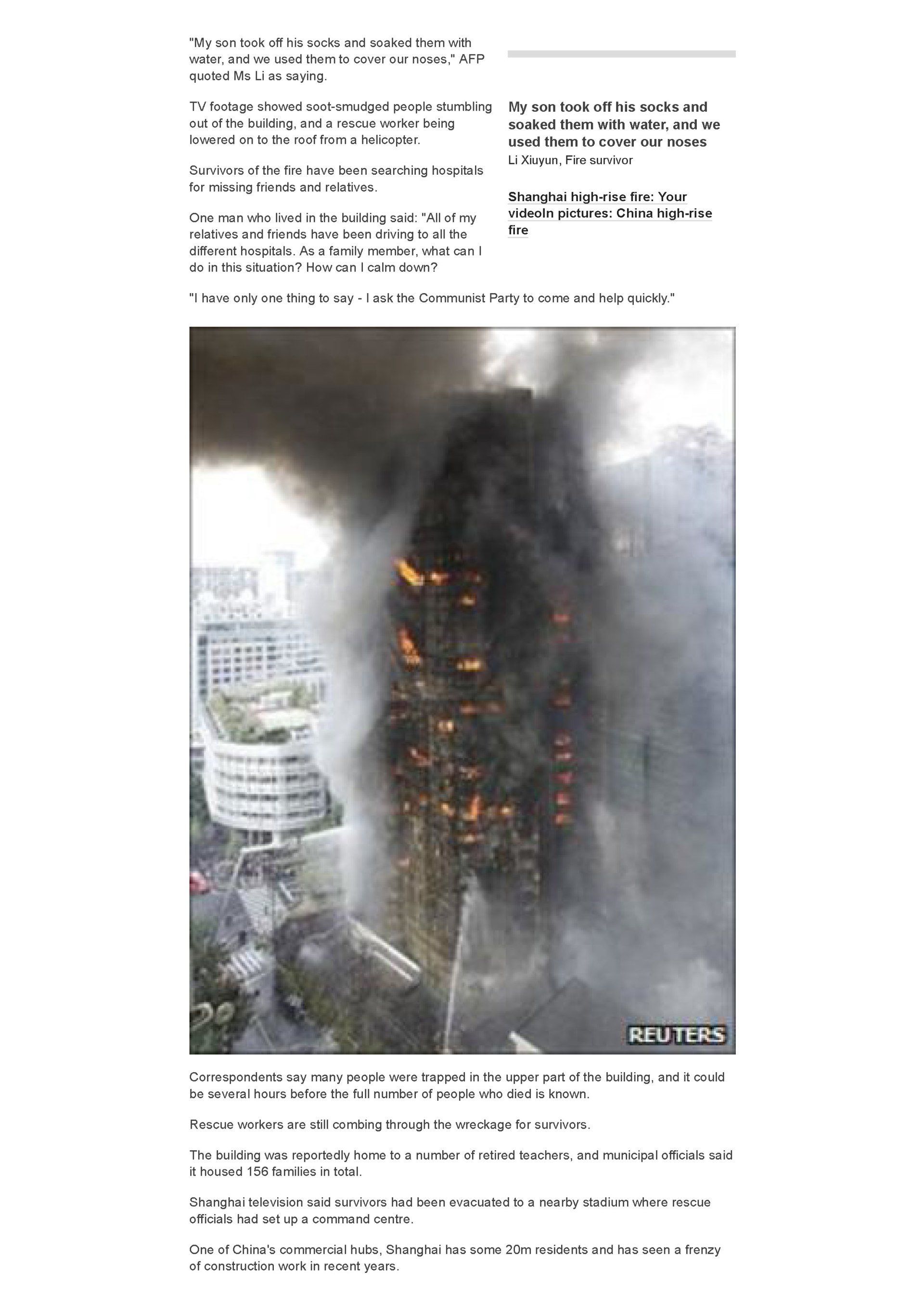 "My son took off his socks and soaked them with water, and we used them to cover our noses," AFP quoted Ms Li as saying.

TV footage showed soot-smudged people stumbling out of the building, and a rescue worker being lowered on to the roof from a helicopter.

Survivors of the fire have been searching hospitals for missing friends and relatives.

One man who lived in the building said: "All of my relatives and friends have been driving to all the different hospitals. As a family member, what can I do in this situation? How can I calm down?

My son took off his socks and soaked them with water, and we used them to cover our noses
Li Xiuyun, Fire survivor

Shanghai high-rise fire: Your videoIn pictures: China high-rise fire

"I have only one thing to say - I ask the Communist Party to come and help quickly."

REUTERS

Correspondents say many people were trapped in the upper part of the building, and it could be several hours before the full number of people who died is known.

Rescue workers are still combing through the wreckage for survivors.

The building was reportedly home to a number of retired teachers, and municipal officials said it housed 156 families in total.

Shanghai television said survivors had been evacuated to a nearby stadium where rescue officials had set up a command centre.

One of China's commercial hubs, Shanghai has some 20m residents and has seen a frenzy of construction work in recent years.